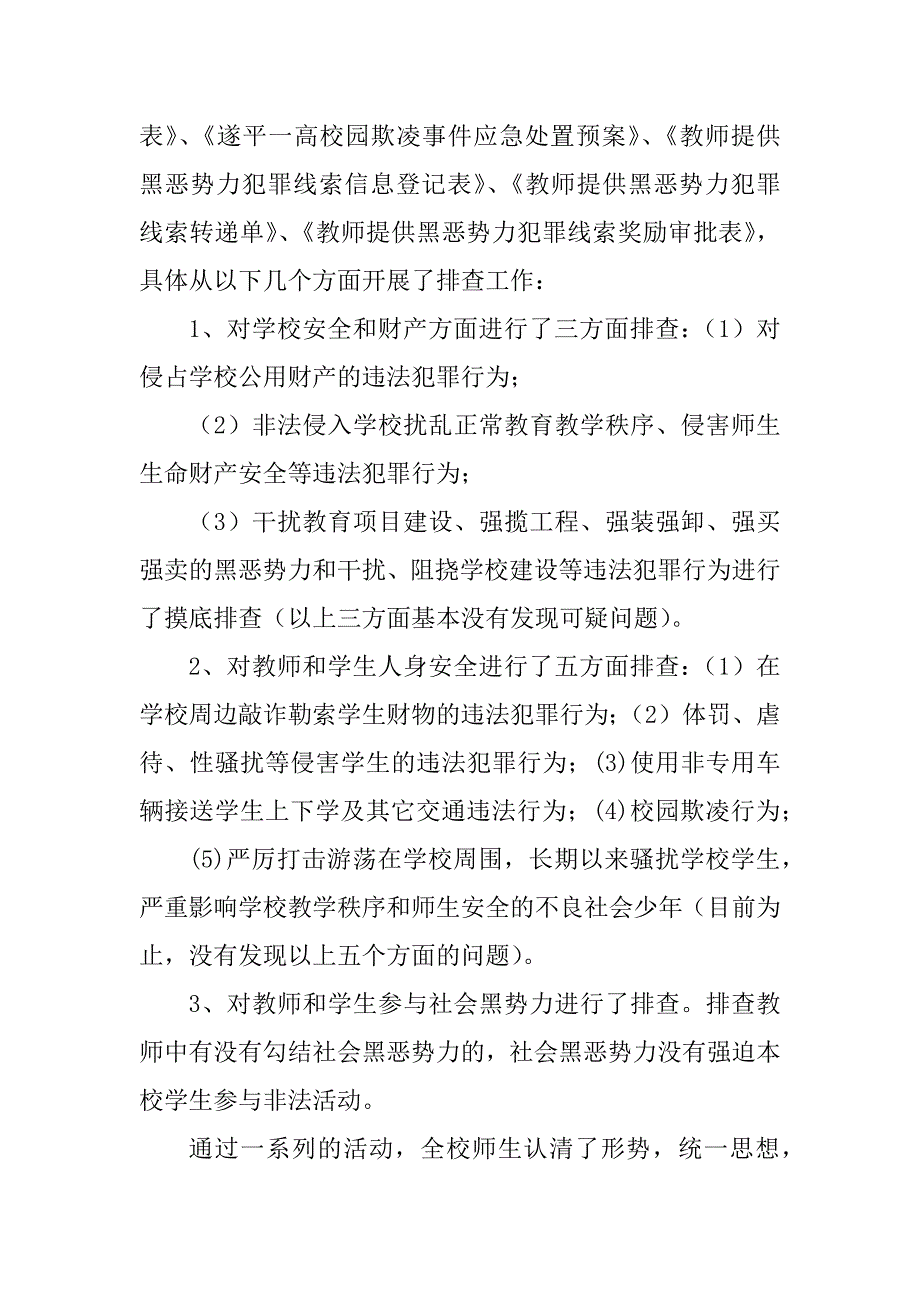 表》、《遂平一高校园欺凌事件应急处置预案》、《教师提供黑恶势力犯罪线索信息登记表》、《教师提供黑恶势力犯罪线索转递单》、《教师提供黑恶势力犯罪线索奖励审批表》，具体从以下几个方面开展了排查工作：

1、对学校安全和财产方面进行了三方面排查：（1）对侵占学校公用财产的违法犯罪行为；

（2）非法侵入学校扰乱正常教育教学秩序、侵害师生生命财产安全等违法犯罪行为；

（3）干扰教育项目建设、强揽工程、强装强卸、强买强卖的黑恶势力和干扰、阻挠学校建设等违法犯罪行为进行了摸底排查（以上三方面基本没有发现可疑问题）。

2、对教师和学生人身安全进行了五方面排查：（1）在学校周边敲诈勒索学生财物的违法犯罪行为；（2）体罚、虐待、性骚扰等侵害学生的违法犯罪行为；(3)使用非专用车辆接送学生上下学及其它交通违法行为；(4)校园欺凌行为；

(5)严厉打击游荡在学校周围，长期以来骚扰学校学生，严重影响学校教学秩序和师生安全的不良社会少年（目前为止，没有发现以上五个方面的问题）。

3、对教师和学生参与社会黑势力进行了排查。排查教师中有没有勾结社会黑恶势力的，社会黑恶势力没有强迫本校学生参与非法活动。

通过一系列的活动，全校师生认清了形势，统一思想，